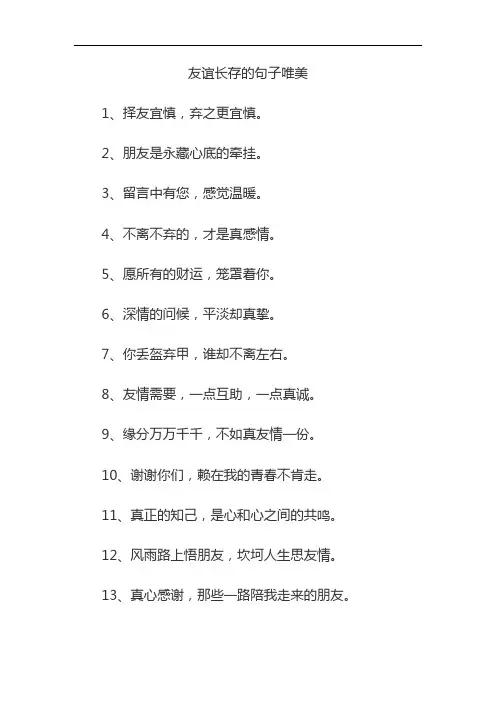 友谊长存的句子唯美

1、择友宜慎，弃之更宜慎。

2、朋友是永藏心底的牵挂。

3、留言中有您，感觉温暖。

4、不离不弃的，才是真感情。

5、愿所有的财运，笼罩着你。

6、深情的问候，平淡却真挚。

7、你丢盔弃甲，谁却不离左右。

8、友情需要，一点互助，一点真诚。

9、缘分万万千千，不如真友情一份。

10、谢谢你们，赖在我的青春不肯走。

11、真正的知己，是心和心之间的共鸣。

12、风雨路上悟朋友，坎坷人生思友情。

13、真心感谢，那些一路陪我走来的朋友。